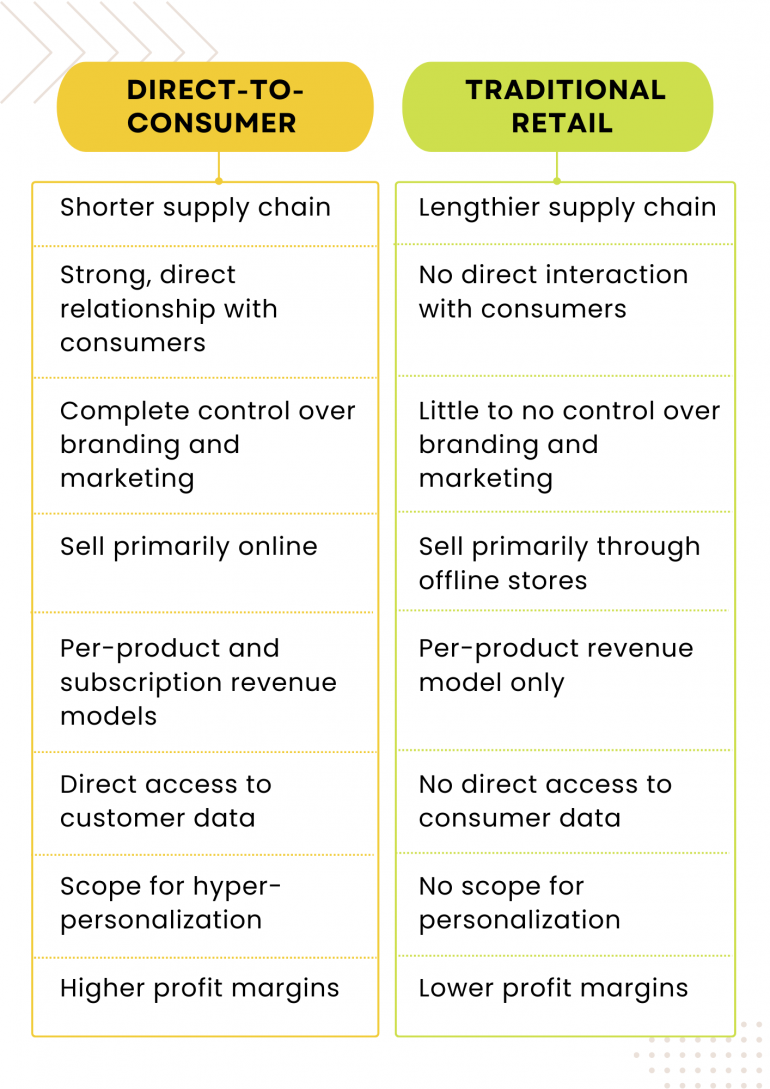 | DIRECT-TO-CONSUMER | TRADITIONAL RETAIL |
|---|---|
| Shorter supply chain | Lengthier supply chain |
| Strong, direct relationship with consumers | No direct interaction with consumers |
| Complete control over branding and marketing | Little to no control over branding and marketing |
| Sell primarily online | Sell primarily through offline stores |
| Per-product and subscription revenue models | Per-product revenue model only |
| Direct access to customer data | No direct access to consumer data |
| Scope for hyper-personalization | No scope for personalization |
| Higher profit margins | Lower profit margins |